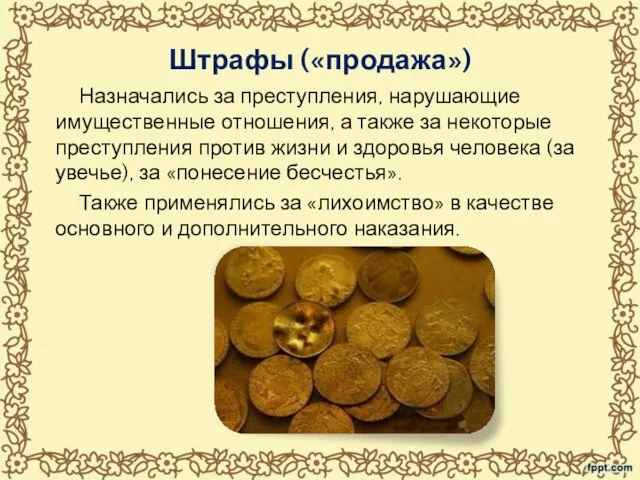 Штрафы («продажа»)

Назначались за преступления, нарушающие имущественные отношения, а также за некоторые преступления против жизни и здоровья человека (за увечье), за «понесение бесчестья».

Также применялись за «лихоимство» в качестве основного и дополнительного наказания.

fppt.com